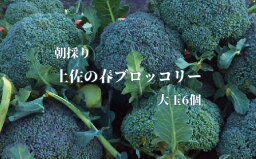 朝採り

土佐の春ブロッコリー

大玉6個